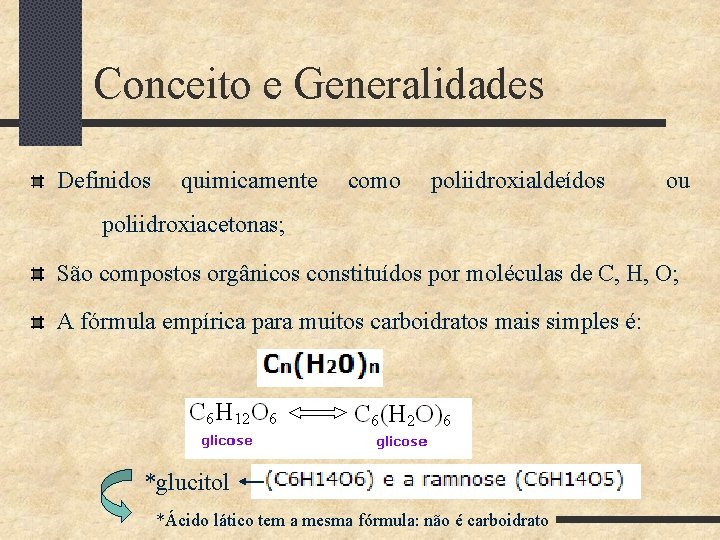 Conceito e Generalidades

Definidos quimicamente como poliidroxialdeídos ou poliidroxiacetonas;

São compostos orgânicos constituídos por moléculas de C, H, O;

A fórmula empírica para muitos carboidratos mais simples é:

$C_n(H_2O)_n$

$C_6H_{12}O_6 \Longleftrightarrow C_6(H_2O)_6$

glicose glicose

*glucitol ← (C6H14O6) e a ramnose (C6H14O5)

*Ácido lático tem a mesma fórmula: não é carboidrato